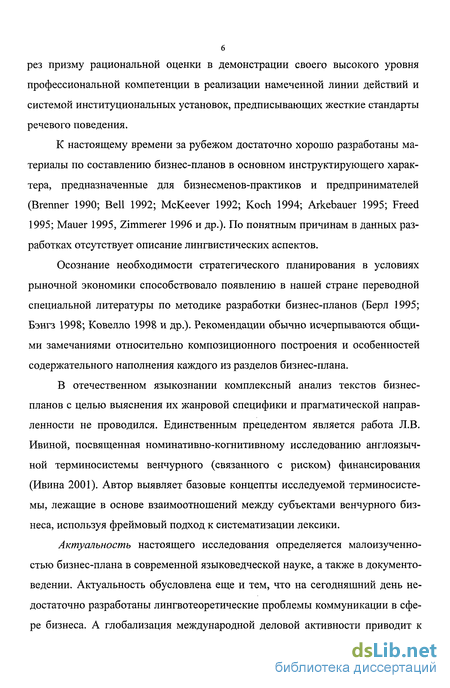 6

рез призму рациональной оценки в демонстрации своего высокого уровня профессиональной компетенции в реализации намеченной линии действий и системой институциональных установок, предписывающих жесткие стандарты речевого поведения.

К настоящему времени за рубежом достаточно хорошо разработаны материалы по составлению бизнес-планов в основном инструктирующего характера, предназначенные для бизнесменов-практиков и предпринимателей (Brenner 1990; Bell 1992; McKeever 1992; Koch 1994; Arkebauer 1995; Freed 1995; Mauer 1995, Zimmerer 1996 и др.). По понятным причинам в данных разработках отсутствует описание лингвистических аспектов.

Осознание необходимости стратегического планирования в условиях рыночной экономики способствовало появлению в нашей стране переводной специальной литературы по методике разработки бизнес-планов (Берл 1995; Бэнгз 1998; Ковелло 1998 и др.). Рекомендации обычно исчерпываются общими замечаниями относительно композиционного построения и особенностей содержательного наполнения каждого из разделов бизнес-плана.

В отечественном языкознании комплексный анализ текстов бизнес-планов с целью выяснения их жанровой специфики и прагматической направленности не проводился. Единственным прецедентом является работа Л.В. Ивиной, посвященная номинативно-когнитивному исследованию англоязычной терминосистемы венчурного (связанного с риском) финансирования (Ивина 2001). Автор выявляет базовые концепты исследуемой терминосистемы, лежащие в основе взаимоотношений между субъектами венчурного бизнеса, используя фреймовый подход к систематизации лексики.

Актуальность настоящего исследования определяется малоизученностью бизнес-плана в современной языковедческой науке, а также в документоведении. Актуальность обусловлена еще и тем, что на сегодняшний день недостаточно разработаны лингвотеоретические проблемы коммуникации в сфере бизнеса. А глобализация международной деловой активности приводит к

dsLib.net
библиотека диссертаций